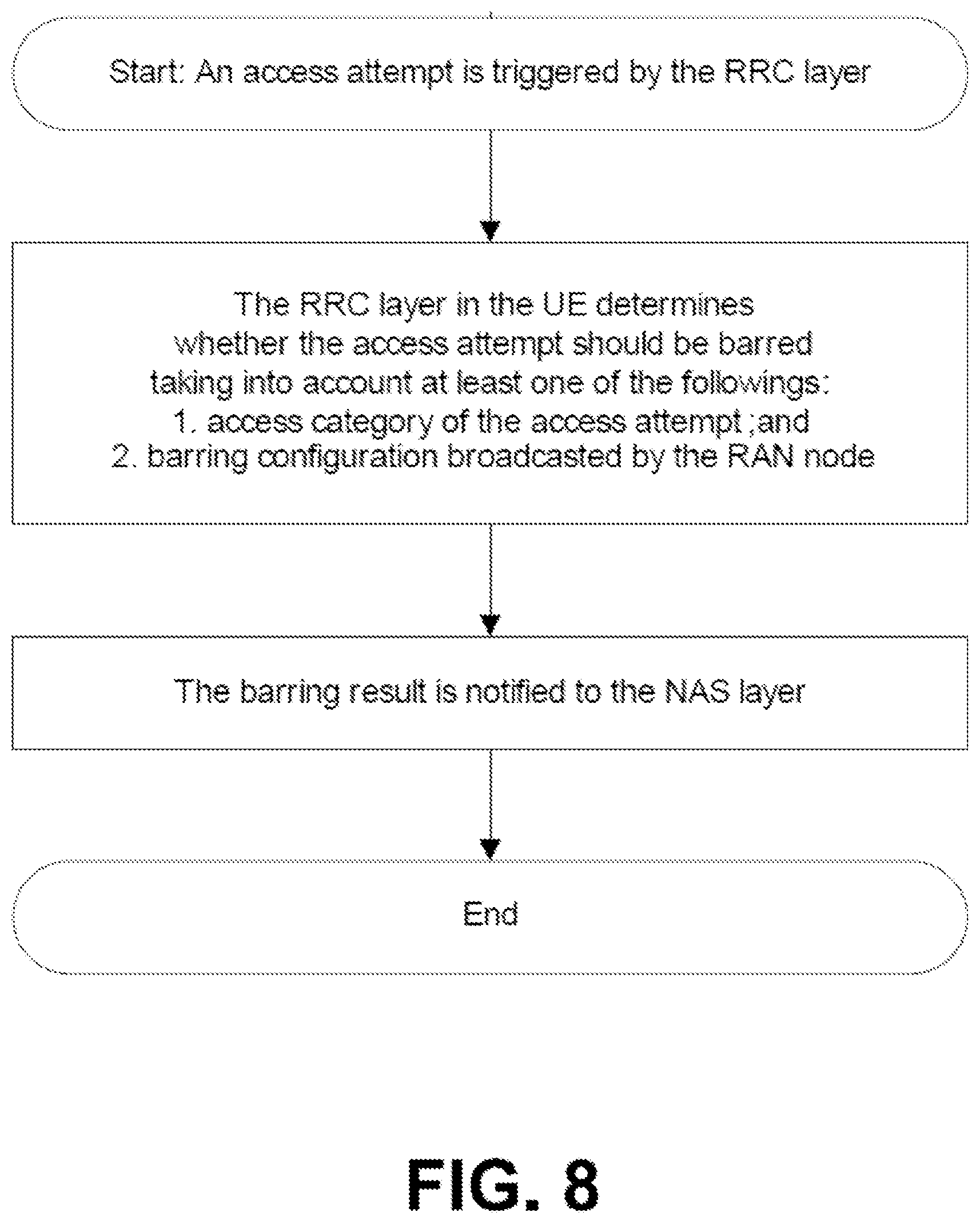 Start: An access attempt is triggered by the RRC layer

The RRC layer in the UE determines whether the access attempt should be barred taking into account at least one of the followings:
1. access category of the access attempt ;and
2. barring configuration broadcasted by the RAN node

The barring result is notified to the NAS layer

End

FIG. 8